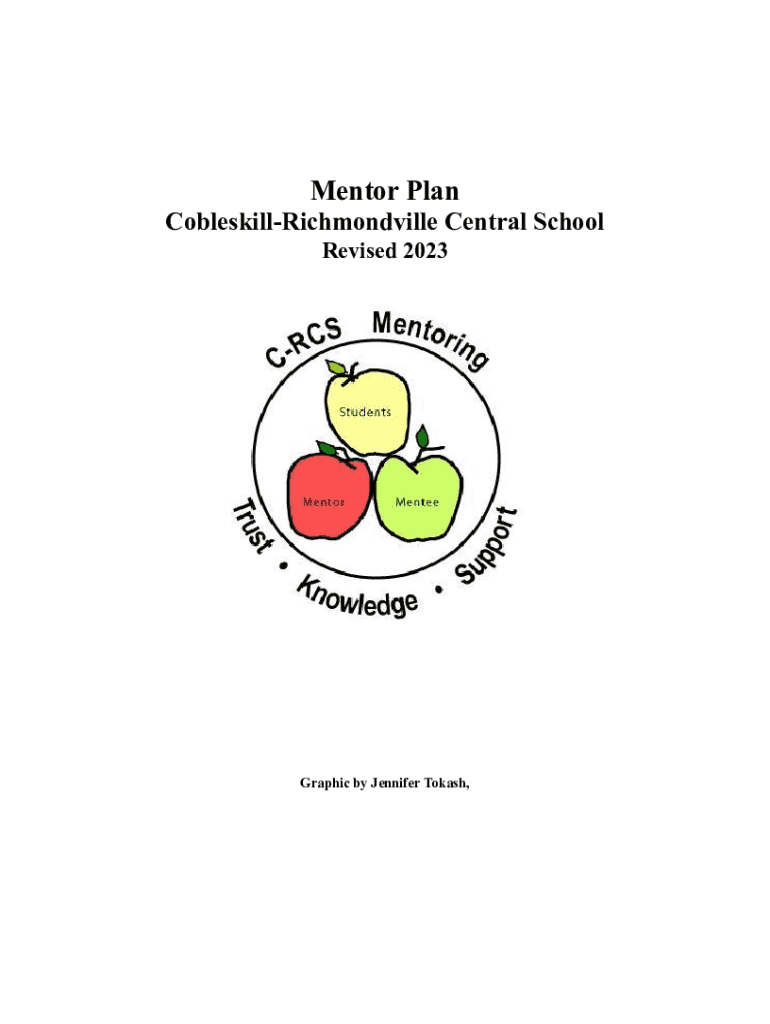 Mentor Plan
Cobleskill-Richmondville Central School
Revised 2023

C-RCS Mentoring

Students

Mentor

Mentee

Trust • Knowledge • Support

Graphic by Jennifer Tokash,